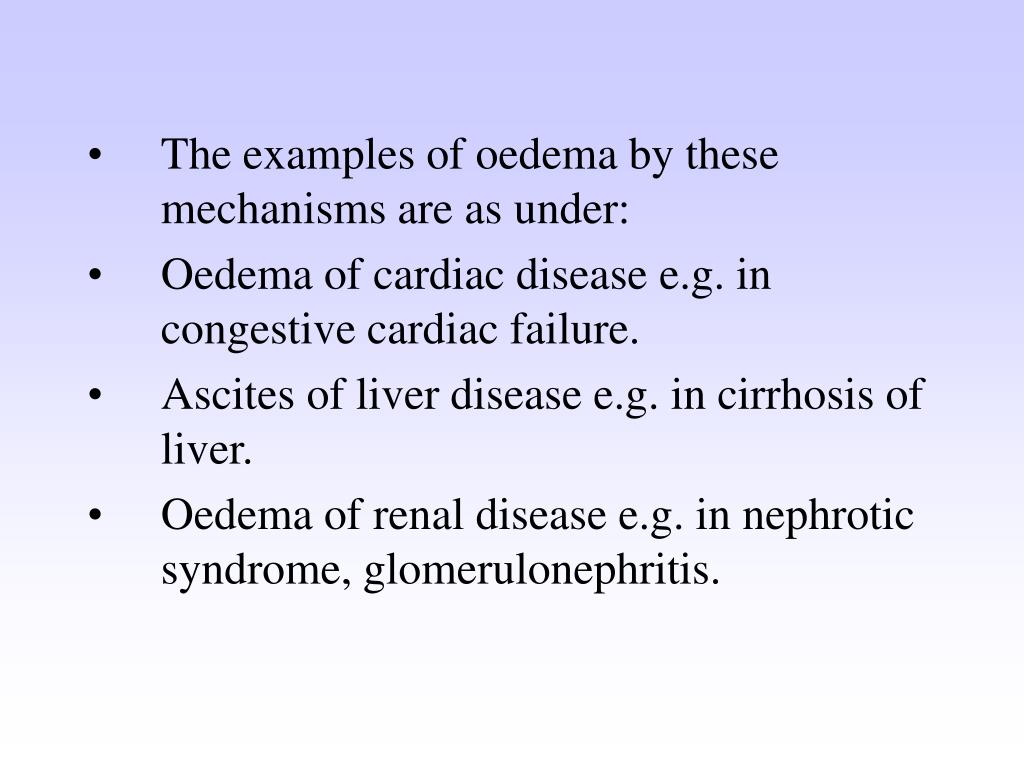 • The examples of oedema by these mechanisms are as under:
• Oedema of cardiac disease e.g. in congestive cardiac failure.
• Ascites of liver disease e.g. in cirrhosis of liver.
• Oedema of renal disease e.g. in nephrotic syndrome, glomerulonephritis.